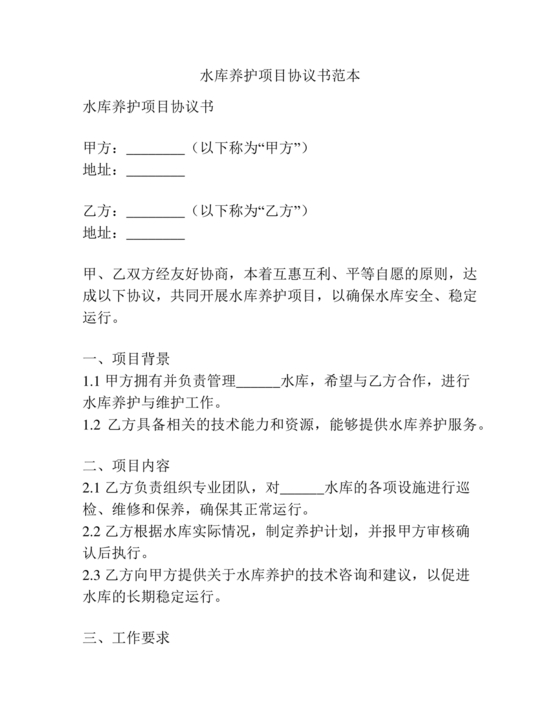 水库养护项目协议书范本

水库养护项目协议书

甲方：________（以下称为“甲方”）
地址：________

乙方：________（以下称为“乙方”）
地址：________

甲、乙双方经友好协商，本着互惠互利、平等自愿的原则，达成以下协议，共同开展水库养护项目，以确保水库安全、稳定运行。

一、项目背景
1.1 甲方拥有并负责管理______水库，希望与乙方合作，进行水库养护与维护工作。
1.2 乙方具备相关的技术能力和资源，能够提供水库养护服务。

二、项目内容
2.1 乙方负责组织专业团队，对______水库的各项设施进行巡检、维修和保养，确保其正常运行。
2.2 乙方根据水库实际情况，制定养护计划，并报甲方审核确认后执行。
2.3 乙方向甲方提供关于水库养护的技术咨询和建议，以促进水库的长期稳定运行。

三、工作要求